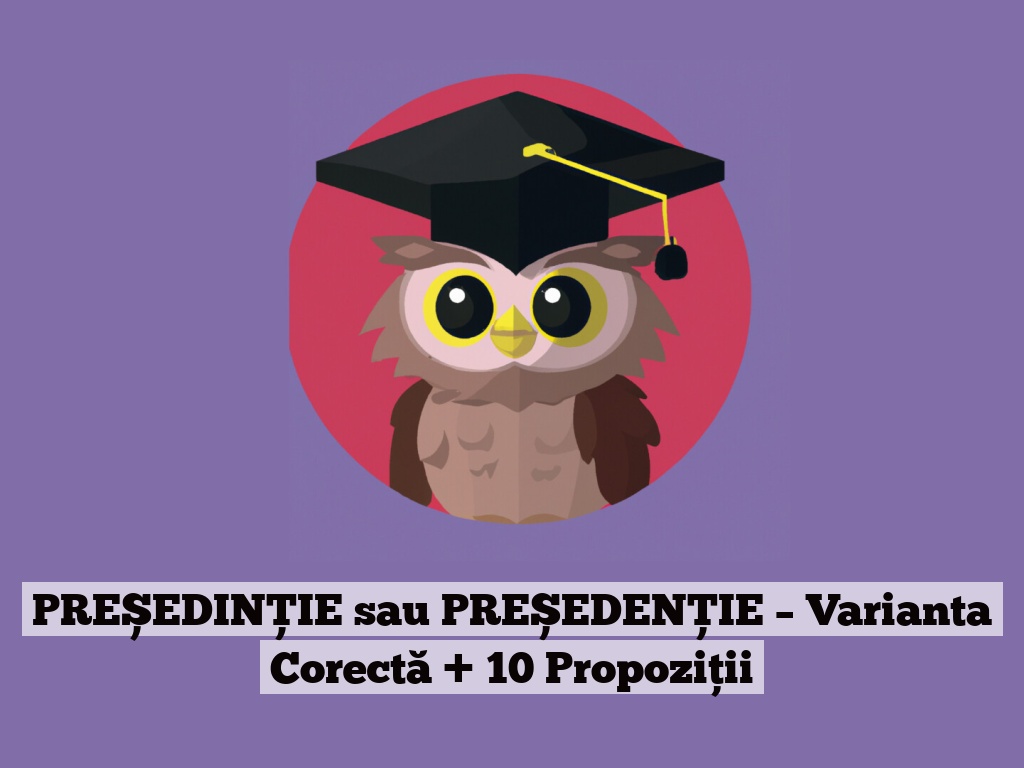 PREȘEDINȚIE sau PREȘEDENȚIE – Varianta Corectă + 10 Propoziții